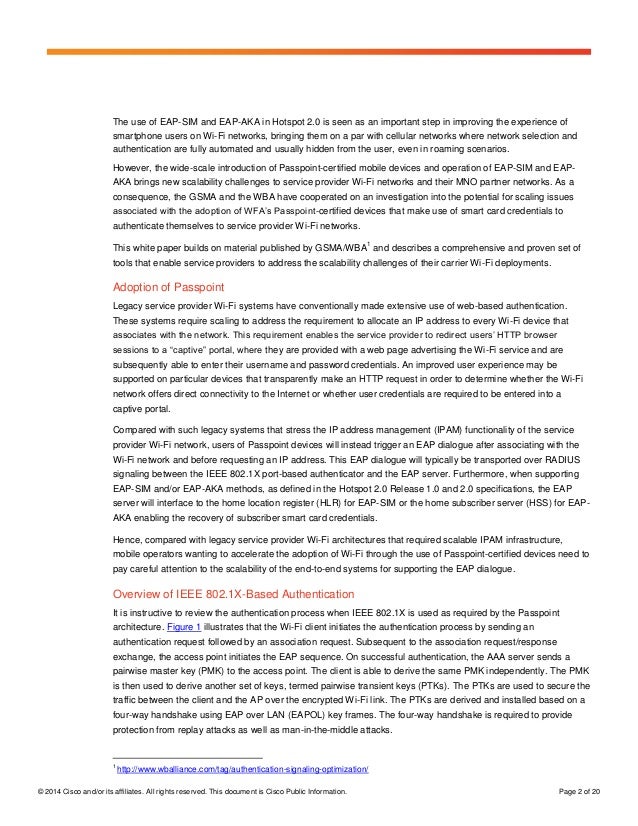 The use of EAP-SIM and EAP-AKA in Hotspot 2.0 is seen as an important step in improving the experience of smartphone users on Wi-Fi networks, bringing them on a par with cellular networks where network selection and authentication are fully automated and usually hidden from the user, even in roaming scenarios.

However, the wide-scale introduction of Passpoint-certified mobile devices and operation of EAP-SIM and EAP-AKA brings new scalability challenges to service provider Wi-Fi networks and their MNO partner networks. As a consequence, the GSMA and the WBA have cooperated on an investigation into the potential for scaling issues associated with the adoption of WFA's Passpoint-certified devices that make use of smart card credentials to authenticate themselves to service provider Wi-Fi networks.

This white paper builds on material published by GSMA/WBA$^1$ and describes a comprehensive and proven set of tools that enable service providers to address the scalability challenges of their carrier Wi-Fi deployments.

Adoption of Passpoint

Legacy service provider Wi-Fi systems have conventionally made extensive use of web-based authentication. These systems require scaling to address the requirement to allocate an IP address to every Wi-Fi device that associates with the network. This requirement enables the service provider to redirect users' HTTP browser sessions to a "captive" portal, where they are provided with a web page advertising the Wi-Fi service and are subsequently able to enter their username and password credentials. An improved user experience may be supported on particular devices that transparently make an HTTP request in order to determine whether the Wi-Fi network offers direct connectivity to the Internet or whether user credentials are required to be entered into a captive portal.

Compared with such legacy systems that stress the IP address management (IPAM) functionality of the service provider Wi-Fi network, users of Passpoint devices will instead trigger an EAP dialogue after associating with the Wi-Fi network and before requesting an IP address. This EAP dialogue will typically be transported over RADIUS signaling between the IEEE 802.1X port-based authenticator and the EAP server. Furthermore, when supporting EAP-SIM and/or EAP-AKA methods, as defined in the Hotspot 2.0 Release 1.0 and 2.0 specifications, the EAP server will interface to the home location register (HLR) for EAP-SIM or the home subscriber server (HSS) for EAP-AKA enabling the recovery of subscriber smart card credentials.

Hence, compared with legacy service provider Wi-Fi architectures that required scalable IPAM infrastructure, mobile operators wanting to accelerate the adoption of Wi-Fi through the use of Passpoint-certified devices need to pay careful attention to the scalability of the end-to-end systems for supporting the EAP dialogue.

Overview of IEEE 802.1X-Based Authentication

It is instructive to review the authentication process when IEEE 802.1X is used as required by the Passpoint architecture. Figure 1 illustrates that the Wi-Fi client initiates the authentication process by sending an authentication request followed by an association request. Subsequent to the association request/response exchange, the access point initiates the EAP sequence. On successful authentication, the AAA server sends a pairwise master key (PMK) to the access point. The client is able to derive the same PMK independently. The PMK is then used to derive another set of keys, termed pairwise transient keys (PTKs). The PTKs are used to secure the traffic between the client and the AP over the encrypted Wi-Fi link. The PTKs are derived and installed based on a four-way handshake using EAP over LAN (EAPOL) key frames. The four-way handshake is required to provide protection from replay attacks as well as man-in-the-middle attacks.

$^1$ http://www.wballiance.com/tag/authentication-signaling-optimization/

© 2014 Cisco and/or its affiliates. All rights reserved. This document is Cisco Public Information. Page 2 of 20